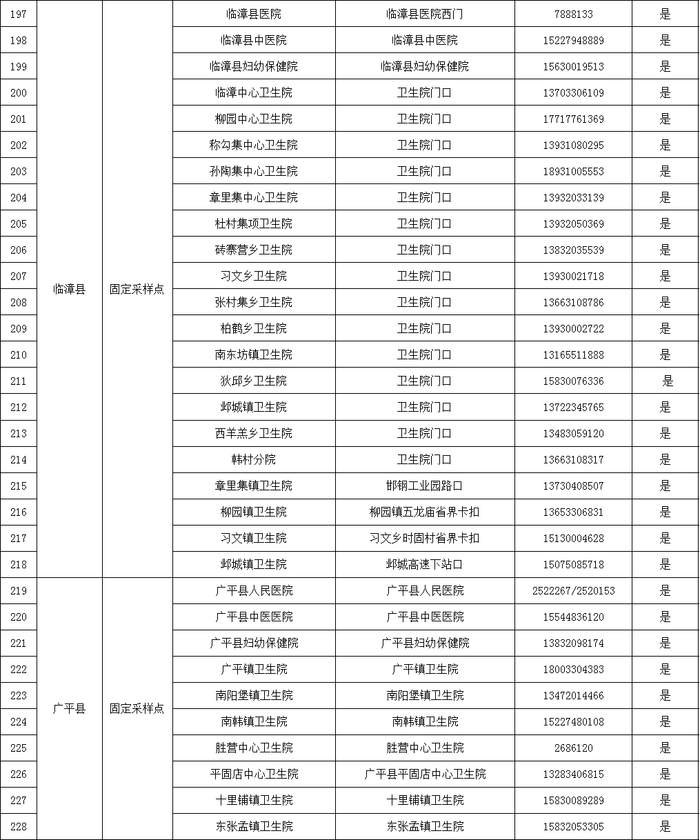 | 197 | 临漳县 | 固定采样点 | 临漳县医院 | 临漳县医院西门 | 7888133 | 是 |
|---|---|---|---|---|---|---|
| 198 | | | 临漳县中医院 | 临漳县中医院 | 15227948889 | 是 |
| 199 | | | 临漳县妇幼保健院 | 临漳县妇幼保健院 | 15630019513 | 是 |
| 200 | | | 临漳中心卫生院 | 卫生院门口 | 13703306109 | 是 |
| 201 | | | 柳园中心卫生院 | 卫生院门口 | 17717761369 | 是 |
| 202 | | | 称勾集中心卫生院 | 卫生院门口 | 13931080295 | 是 |
| 203 | | | 孙陶集中心卫生院 | 卫生院门口 | 18931005553 | 是 |
| 204 | | | 章里集中心卫生院 | 卫生院门口 | 13932033139 | 是 |
| 205 | | | 杜村集项卫生院 | 卫生院门口 | 13932050369 | 是 |
| 206 | | | 砖寨营乡卫生院 | 卫生院门口 | 13832035539 | 是 |
| 207 | | | 习文乡卫生院 | 卫生院门口 | 13930021718 | 是 |
| 208 | | | 张村集乡卫生院 | 卫生院门口 | 13663108786 | 是 |
| 209 | | | 柏鹤乡卫生院 | 卫生院门口 | 13930002722 | 是 |
| 210 | | | 南东坊镇卫生院 | 卫生院门口 | 13165511888 | 是 |
| 211 | | | 狄邱乡卫生院 | 卫生院门口 | 15830076336 | 是 |
| 212 | | | 邺城镇卫生院 | 卫生院门口 | 13722345765 | 是 |
| 213 | | | 西羊羔乡卫生院 | 卫生院门口 | 13483059120 | 是 |
| 214 | | | 韩村分院 | 卫生院门口 | 13663108317 | 是 |
| 215 | | | 章里集镇卫生院 | 邯钢工业园路口 | 13730408507 | 是 |
| 216 | | | 柳园镇卫生院 | 柳园镇五龙庙省界卡扣 | 13653306831 | 是 |
| 217 | | | 习文镇卫生院 | 习文乡时固村省界卡扣 | 15130004628 | 是 |
| 218 | | | 邺城镇卫生院 | 邺城高速下站口 | 15075085718 | 是 |
| 219 | 广平县 | 固定采样点 | 广平县人民医院 | 广平县人民医院 | 2522267/2520153 | 是 |
| 220 | | | 广平县中医医院 | 广平县中医医院 | 15544836120 | 是 |
| 221 | | | 广平县妇幼保健院 | 广平县妇幼保健院 | 13832098174 | 是 |
| 222 | | | 广平镇卫生院 | 广平镇卫生院 | 18003304383 | 是 |
| 223 | | | 南阳堡镇卫生院 | 南阳堡镇卫生院 | 13472014466 | 是 |
| 224 | | | 南韩镇卫生院 | 南韩镇卫生院 | 15227480108 | 是 |
| 225 | | | 胜营中心卫生院 | 胜营中心卫生院 | 2686120 | 是 |
| 226 | | | 平固店中心卫生院 | 广平县平固店中心卫生院 | 13283406815 | 是 |
| 227 | | | 十里铺镇卫生院 | 十里铺镇卫生院 | 15830089289 | 是 |
| 228 | | | 东张孟镇卫生院 | 东张孟镇卫生院 | 15832053305 | 是 |